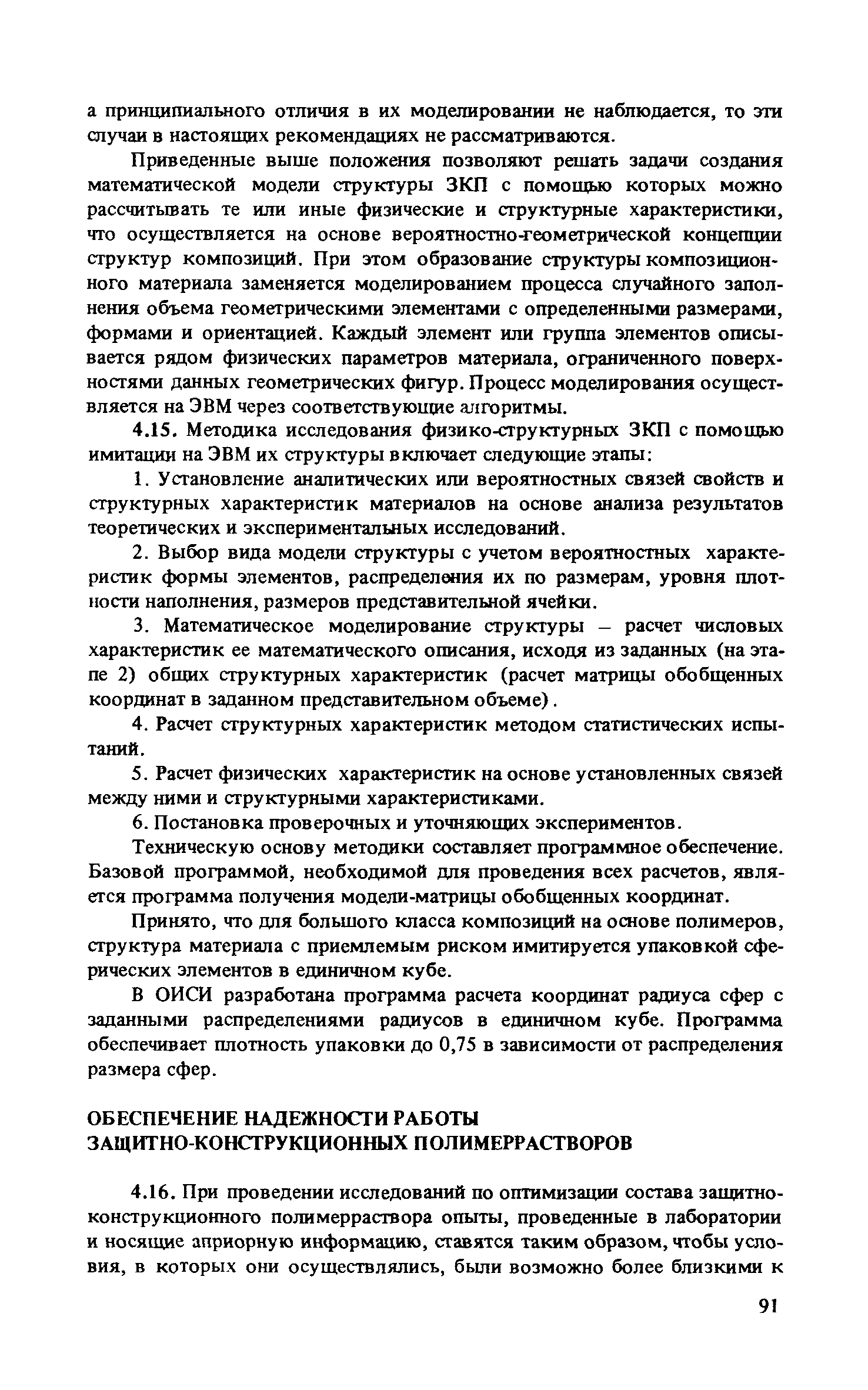 а принципиального отличия в их моделировании не наблюдается, то эти случаи в настоящих рекомендациях не рассматриваются.

Приведенные выше положения позволяют решать задачи создания математической модели структуры ЗКП с помощью которых можно рассчитывать те или иные физические и структурные характеристики, что осуществляется на основе вероятностно-геометрической концепции структур композиций. При этом образование структуры композиционного материала заменяется моделированием процесса случайного заполнения объема геометрическими элементами с определенными размерами, формами и ориентацией. Каждый элемент или группа элементов описывается рядом физических параметров материала, ограниченного поверхностями данных геометрических фигур. Процесс моделирования осуществляется на ЭВМ через соответствующие алгоритмы.

4.15. Методика исследования физико-структурных ЗКП с помощью имитации на ЭВМ их структуры включает следующие этапы:

1. Установление аналитических или вероятностных связей свойств и структурных характеристик материалов на основе анализа результатов теоретических и экспериментальных исследований.

2. Выбор вида модели структуры с учетом вероятностных характеристик формы элементов, распределения их по размерам, уровня плотности наполнения, размеров представительной ячейки.

3. Математическое моделирование структуры – расчет числовых характеристик ее математического описания, исходя из заданных (на этапе 2) общих структурных характеристик (расчет матрицы обобщенных координат в заданном представительном объеме).

4. Расчет структурных характеристик методом статистических испытаний.

5. Расчет физических характеристик на основе установленных связей между ними и структурными характеристиками.

6. Постановка проверочных и уточняющих экспериментов.

Техническую основу методики составляет программное обеспечение. Базовой программой, необходимой для проведения всех расчетов, является программа получения модели-матрицы обобщенных координат.

Принято, что для большого класса композиций на основе полимеров, структура материала с приемлемым риском имитируется упаковкой сферических элементов в единичном кубе.

В ОИСИ разработана программа расчета координат радиуса сфер с заданными распределениями радиусов в единичном кубе. Программа обеспечивает плотность упаковки до 0,75 в зависимости от распределения размера сфер.

ОБЕСПЕЧЕНИЕ НАДЕЖНОСТИ РАБОТЫ ЗАЩИТНО-КОНСТРУКЦИОННЫХ ПОЛИМЕРРАСТВОРОВ

4.16. При проведении исследований по оптимизации состава защитно-конструкционного полимерраствора опыты, проведенные в лаборатории и носящие априорную информацию, ставятся таким образом, чтобы условия, в которых они осуществлялись, были возможно более близкими к

91